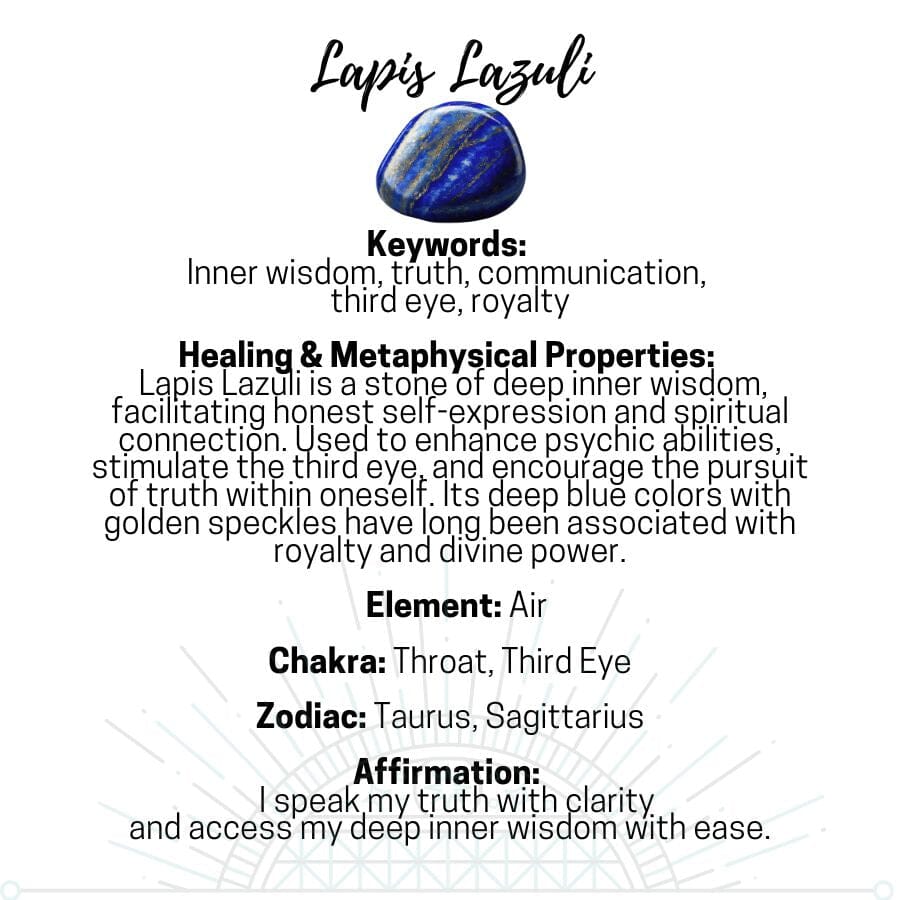 Lapis Lazuli

Keywords:
Inner wisdom, truth, communication, third eye, royalty

Healing & Metaphysical Properties:
Lapis Lazuli is a stone of deep inner wisdom, facilitating honest self-expression and spiritual connection. Used to enhance psychic abilities, stimulate the third eye, and encourage the pursuit of truth within oneself. Its deep blue colors with golden speckles have long been associated with royalty and divine power.

Element: Air

Chakra: Throat, Third Eye

Zodiac: Taurus, Sagittarius

Affirmation:
I speak my truth with clarity and access my deep inner wisdom with ease.